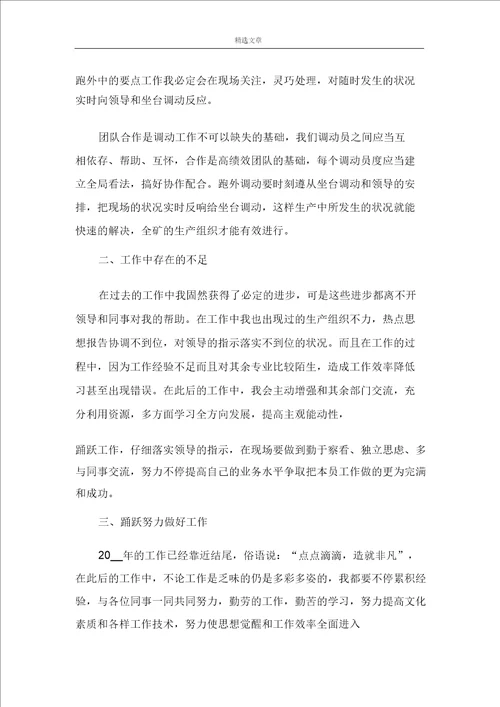 精选文章

跑外中的要点工作我必定会在现场关注，灵巧处理，对随时发生的状况实时向领导和坐台调动反应。

团队合作是调动工作不可以缺失的基础，我们调动员之间应当互相依存、帮助、互怀，合作是高绩效团队的基础，每个调动员度应当建立全局看法，搞好协作配合。跑外调动要时刻遵从坐台调动和领导的安排，把现场的状况实时反响给坐台调动，这样生产中所发生的状况就能快速的解决，全矿的生产组织才能有效进行。

二、工作中存在的不足

在过去的工作中我固然获得了必定的进步，可是这些进步都离不开领导和同事对我的帮助。在工作中我也出现过的生产组织不力，热点思想报告协调不到位，对领导的指示落实不到位的状况。而且在工作的过程中，因为工作经验不足而且对其余专业比较陌生，造成工作效率降低习甚至出现错误。在此后的工作中，我会主动增强和其余部门交流，充分利用资源，多方面学习全方向发展，提高主观能动性，

踊跃工作，仔细落实领导的指示，在现场要做到勤于察看、独立思虑、多与同事交流，努力不停提高自己的业务水平争取把本员工作做的更为完满和成功。

三、踊跃努力做好工作

20__年的工作已经靠近结尾，俗语说：“点点滴滴，造就非凡”，在此后的工作中，不论工作是乏味的仍是多彩多姿的，我都要不停累积经验，与各位同事一同共同努力，勤劳的工作，勤苦的学习，努力提高文化素质和各样工作技术，努力使思想觉醒和工作效率全面进入